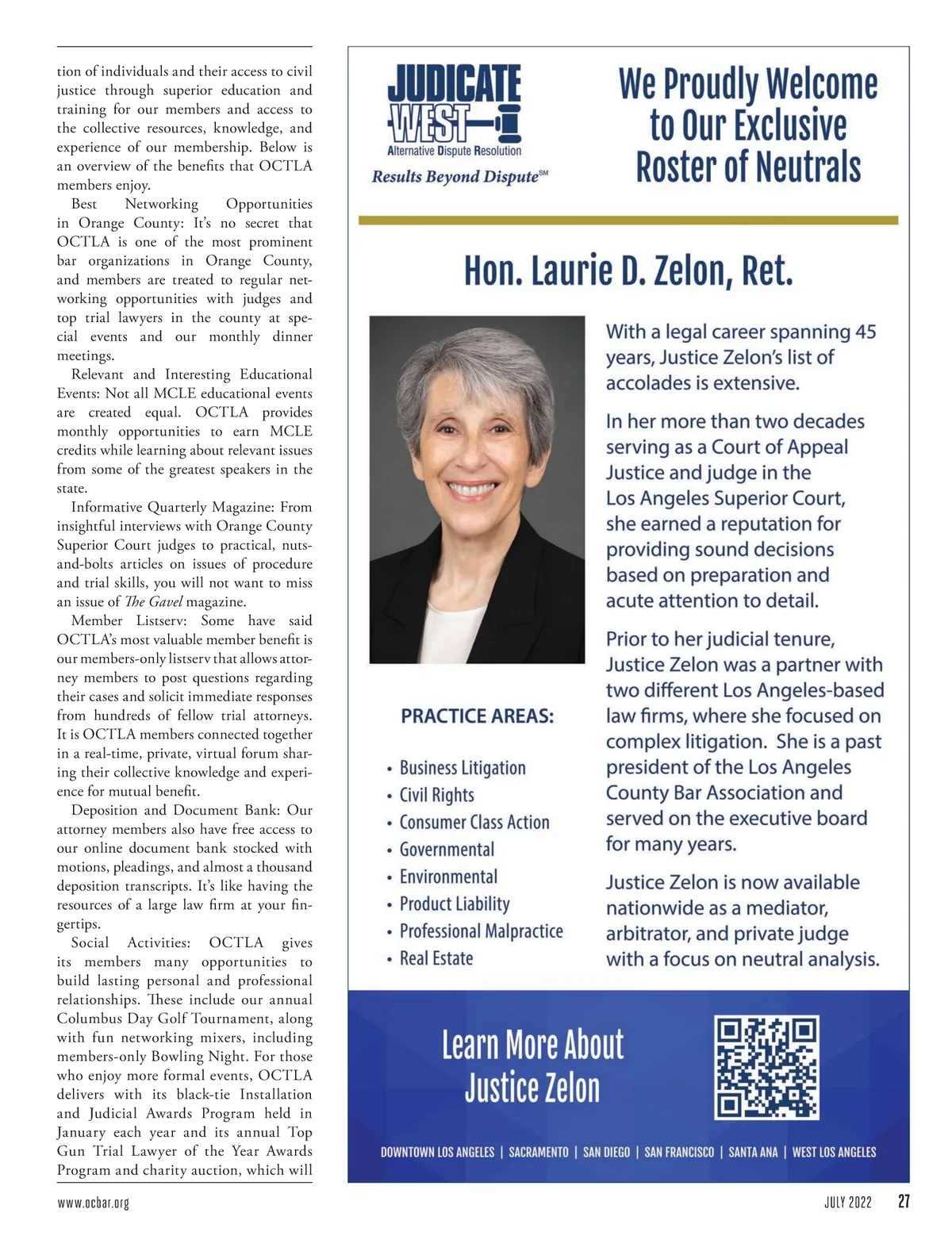 tion of individuals and their access to civil justice through superior education and training for our members and access to the collective resources, knowledge, and experience of our membership. Below is an overview of the benefits that OCTLA members enjoy.

Best Networking Opportunities in Orange County: It's no secret that OCTLA is one of the most prominent bar organizations in Orange County, and members are treated to regular networking opportunities with judges and top trial lawyers in the county at special events and our monthly dinner meetings.

Relevant and Interesting Educational Events: Not all MCLE educational events are created equal. OCTLA provides monthly opportunities to earn MCLE credits while learning about relevant issues from some of the greatest speakers in the state.

Informative Quarterly Magazine: From insightful interviews with Orange County Superior Court judges to practical, nuts-and-bolts articles on issues of procedure and trial skills, you will not want to miss an issue of The Gavel magazine.

Member Listserv: Some have said OCTLA's most valuable member benefit is our members-only listserv that allows attorney members to post questions regarding their cases and solicit immediate responses from hundreds of fellow trial attorneys. It is OCTLA members connected together in a real-time, private, virtual forum sharing their collective knowledge and experience for mutual benefit.

Deposition and Document Bank: Our attorney members also have free access to our online document bank stocked with motions, pleadings, and almost a thousand deposition transcripts. It's like having the resources of a large law firm at your fingertips.

Social Activities: OCTLA gives its members many opportunities to build lasting personal and professional relationships. These include our annual Columbus Day Golf Tournament, along with fun networking mixers, including members-only Bowling Night. For those who enjoy more formal events, OCTLA delivers with its black-tie Installation and Judicial Awards Program held in January each year and its annual Top Gun Trial Lawyer of the Year Awards Program and charity auction, which will

JUDICATE WEST
Alternative Dispute Resolution
Results Beyond Dispute℠

We Proudly Welcome to Our Exclusive Roster of Neutrals

Hon. Laurie D. Zelon, Ret.

With a legal career spanning 45 years, Justice Zelon's list of accolades is extensive.

In her more than two decades serving as a Court of Appeal Justice and judge in the Los Angeles Superior Court, she earned a reputation for providing sound decisions based on preparation and acute attention to detail.

Prior to her judicial tenure, Justice Zelon was a partner with two different Los Angeles-based law firms, where she focused on complex litigation. She is a past president of the Los Angeles County Bar Association and served on the executive board for many years.

Justice Zelon is now available nationwide as a mediator, arbitrator, and private judge with a focus on neutral analysis.

PRACTICE AREAS:
• Business Litigation
• Civil Rights
• Consumer Class Action
• Governmental
• Environmental
• Product Liability
• Professional Malpractice
• Real Estate

Learn More About Justice Zelon

DOWNTOWN LOS ANGELES | SACRAMENTO | SAN DIEGO | SAN FRANCISCO | SANTA ANA | WEST LOS ANGELES

www.ocbar.org

JULY 2022 27